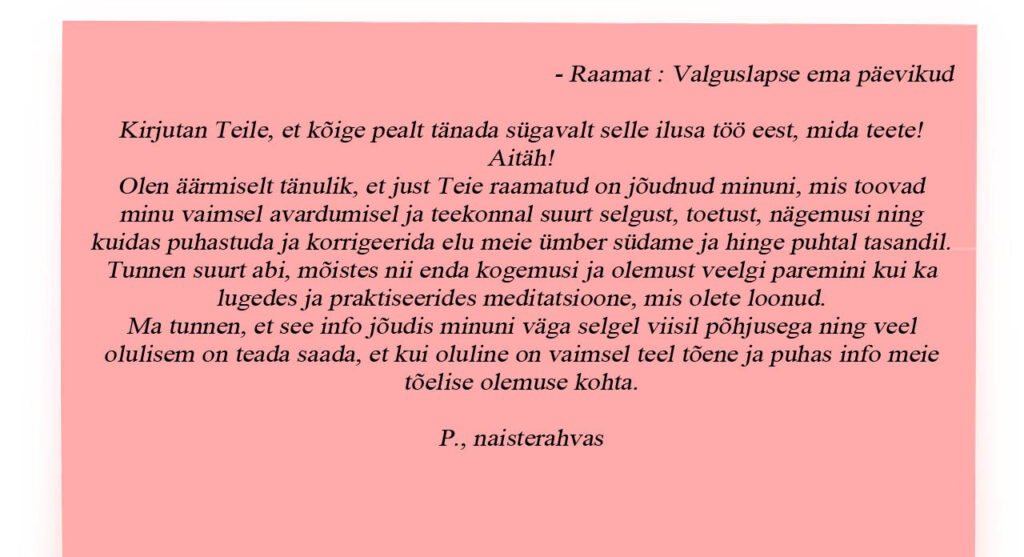 - Raamat : Valguslapse ema päevikud

Kirjutan Teile, et kõige pealt tänada sügavalt selle ilusa töö eest, mida teete! Aitäh!
Olen äärmiselt tänulik, et just Teie raamatud on jõudnud minuni, mis toovad minu vaimsel avardumisel ja teekonnal suurt selgust, toetust, nägemusi ning kuidas puhastuda ja korrigeerida elu meie ümber südame ja hinge puhtal tasandil. Tunnen suurt abi, mõistes nii enda kogemusi ja olemust veelgi paremini kui ka lugedes ja praktiseerides meditatsioone, mis olete loonud.
Ma tunnen, et see info jõudis minuni väga selgel viisil põhjusega ning veel olulisem on teada saada, et kui oluline on vaimsel teel tõene ja puhas info meie tõelise olemuse kohta.

P., naisterahvas